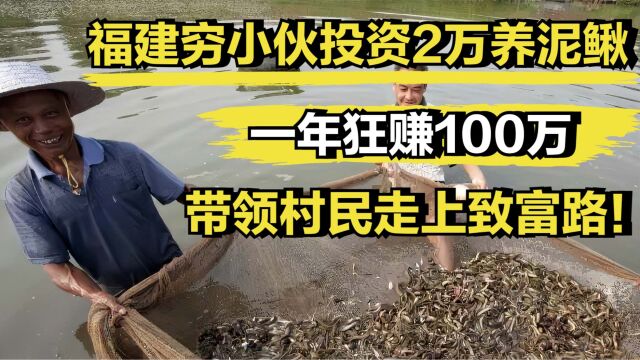 福建穷小伙投资2万养泥鳅

一年狂赚100万

带领村民走上致富路!